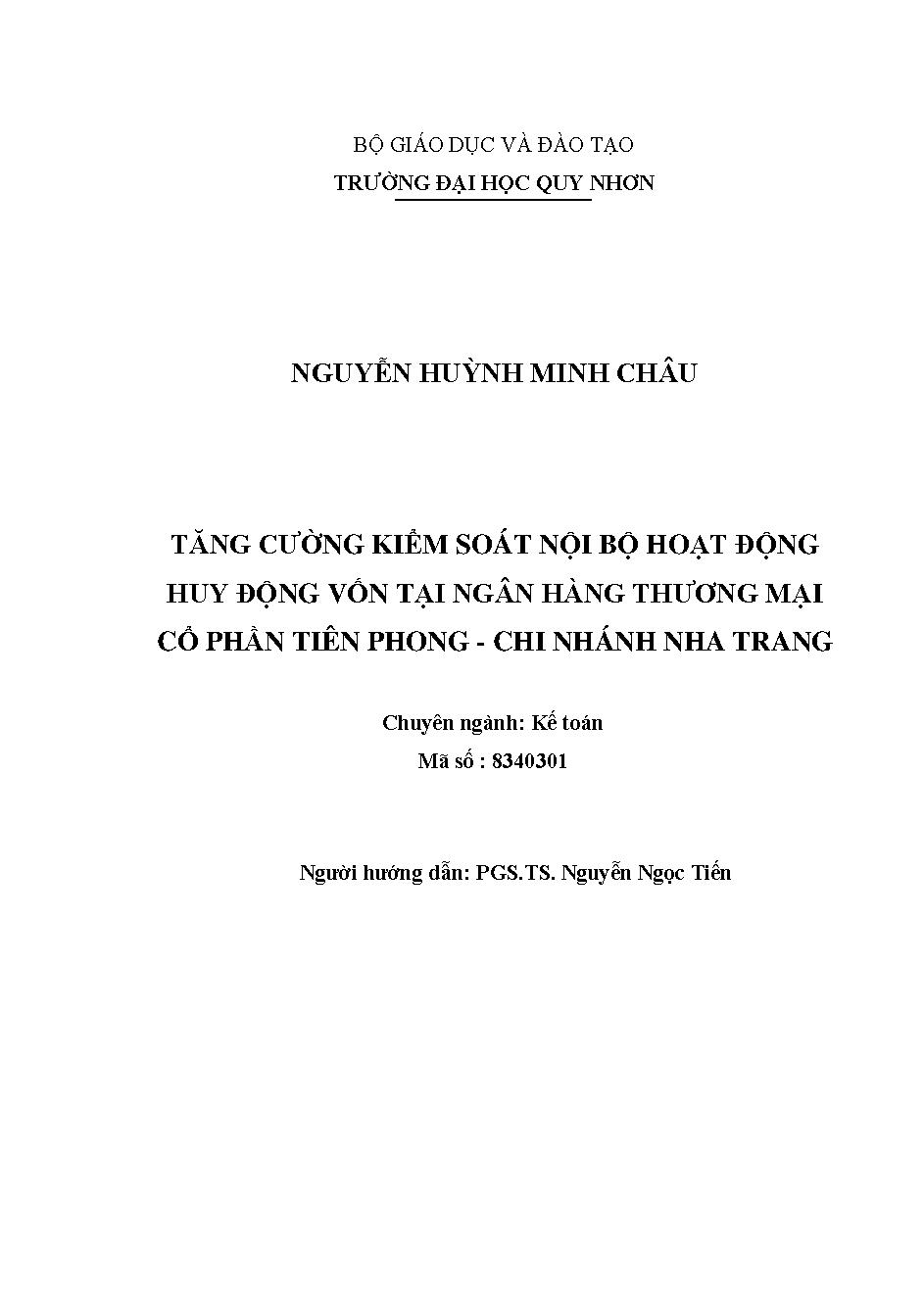 BỘ GIÁO DỤC VÀ ĐÀO TẠO
TRƯỜNG ĐẠI HỌC QUY NHƠN

NGUYỄN HUỲNH MINH CHÂU

TĂNG CƯỜNG KIỂM SOÁT NỘI BỘ HOẠT ĐỘNG HUY ĐỘNG VỐN TẠI NGÂN HÀNG THƯƠNG MẠI CỔ PHẦN TIÊN PHONG - CHI NHÁNH NHA TRANG

Chuyên ngành: Kế toán
Mã số : 8340301

Người hướng dẫn: PGS.TS. Nguyễn Ngọc Tiến